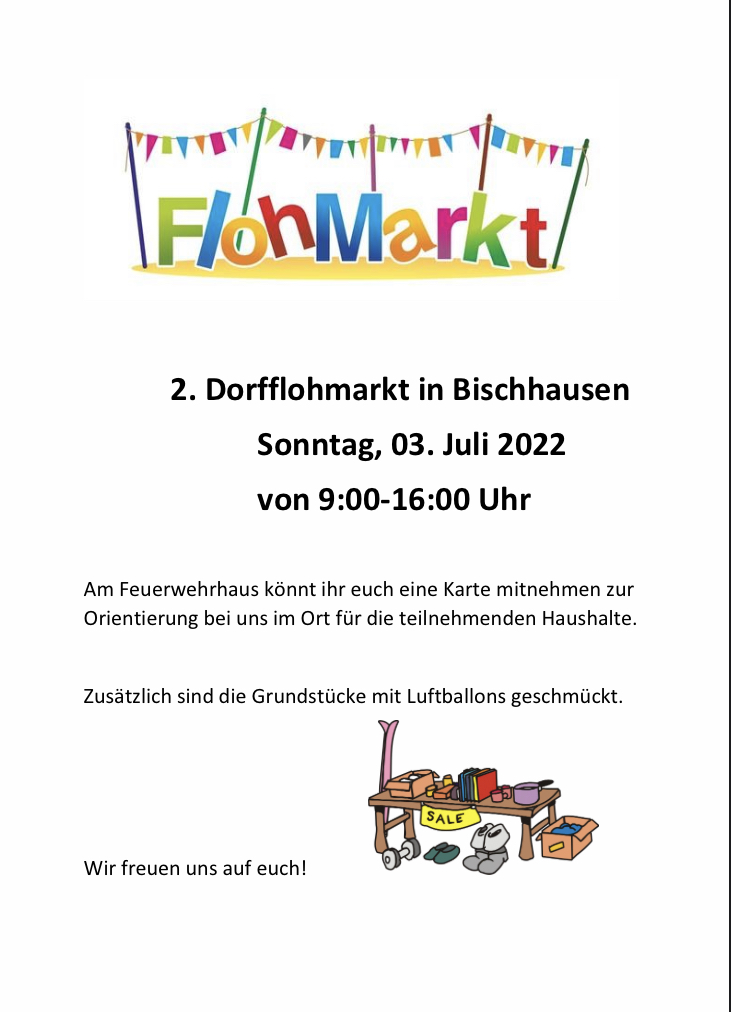 FlohMarkt

2. Dorfflohmarkt in Bischhausen
Sonntag, 03. Juli 2022
von 9:00-16:00 Uhr

Am Feuerwehrhaus könnt ihr euch eine Karte mitnehmen zur Orientierung bei uns im Ort für die teilnehmenden Haushalte.

Zusätzlich sind die Grundstücke mit Luftballons geschmückt.

SALE

Wir freuen uns auf euch!